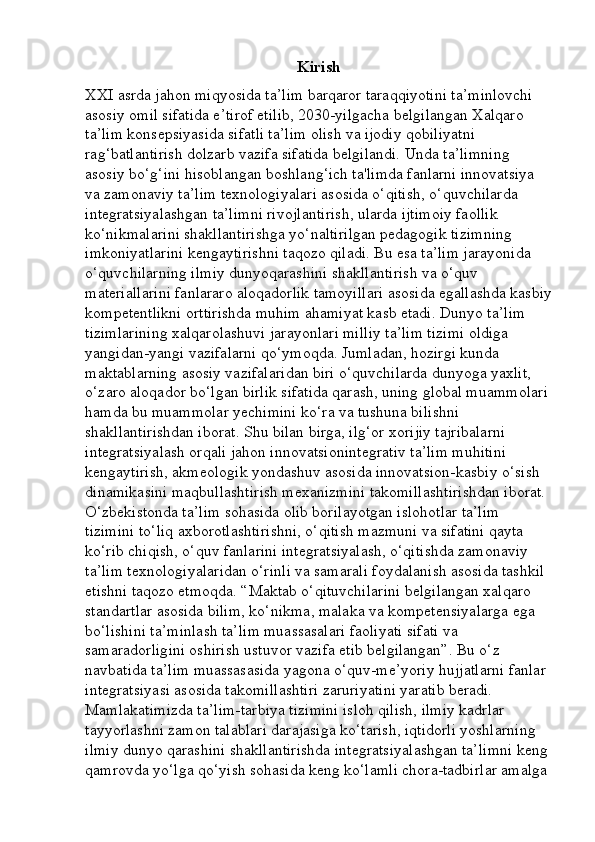 Kirish

XXI asrda jahon miqyosida ta’lim barqaror taraqqiyotini ta’minlovchi asosiy omil sifatida e’tirof etilib, 2030-yilgacha belgilangan Xalqaro ta’lim konsepsiyasida sifatli ta’lim olish va ijodiy qobiliyatni rag‘batlantirish dolzarb vazifa sifatida belgilandi. Unda ta’limning asosiy bo‘g‘ini hisoblangan boshlang‘ich ta'limda fanlarni innovatsiya va zamonaviy ta’lim texnologiyalari asosida o‘qitish, o‘quvchilarda integratsiyalashgan ta’limni rivojlantirish, ularda ijtimoiy faollik ko‘nikmalarini shakllantirishga yo‘naltirilgan pedagogik tizimning imkoniyatlarini kengaytirishni taqozo qiladi. Bu esa ta’lim jarayonida o‘quvchilarning ilmiy dunyoqarashini shakllantirish va o‘quv materiallarini fanlararo aloqadorlik tamoyillari asosida egallashda kasbiy kompetentlikni orttirishda muhim ahamiyat kasb etadi. Dunyo ta’lim tizimlarining xalqarolashuvi jarayonlari milliy ta’lim tizimi oldiga yangidan-yangi vazifalarni qo‘ymoqda. Jumladan, hozirgi kunda maktablarning asosiy vazifalaridan biri o‘quvchilarda dunyoga yaxlit, o‘zaro aloqador bo‘lgan birlik sifatida qarash, uning global muammolari hamda bu muammolar yechimini ko‘ra va tushuna bilishni shakllantirishdan iborat. Shu bilan birga, ilg‘or xorijiy tajribalarni integratsiyalash orqali jahon innovatsionintegrativ ta’lim muhitini kengaytirish, akmeologik yondashuv asosida innovatsion-kasbiy o‘sish dinamikasini maqbullashtirish mexanizmini takomillashtirishdan iborat. O‘zbekistonda ta’lim sohasida olib borilayotgan islohotlar ta’lim tizimini to‘liq axborotlashtirishni, o‘qitish mazmuni va sifatini qayta ko‘rib chiqish, o‘quv fanlarini integratsiyalash, o‘qitishda zamonaviy ta’lim texnologiyalaridan o‘rinli va samarali foydalanish asosida tashkil etishni taqozo etmoqda. “Maktab o‘qituvchilarini belgilangan xalqaro standartlar asosida bilim, ko‘nikma, malaka va kompetensiyalarga ega bo‘lishini ta’minlash ta’lim muassasalari faoliyati sifati va samaradorligini oshirish ustuvor vazifa etib belgilangan”. Bu o‘z navbatida ta’lim muassasasida yagona o‘quv-me’yoriy hujjatlarni fanlar integratsiyasi asosida takomillashtiri zaruriyatini yaratib beradi. Mamlakatimizda ta’lim-tarbiya tizimini isloh qilish, ilmiy kadrlar tayyorlashni zamon talablari darajasiga ko‘tarish, iqtidorli yoshlarning ilmiy dunyo qarashini shakllantirishda integratsiyalashgan ta’limni keng qamrovda yo‘lga qo‘yish sohasida keng ko‘lamli chora-tadbirlar amalga